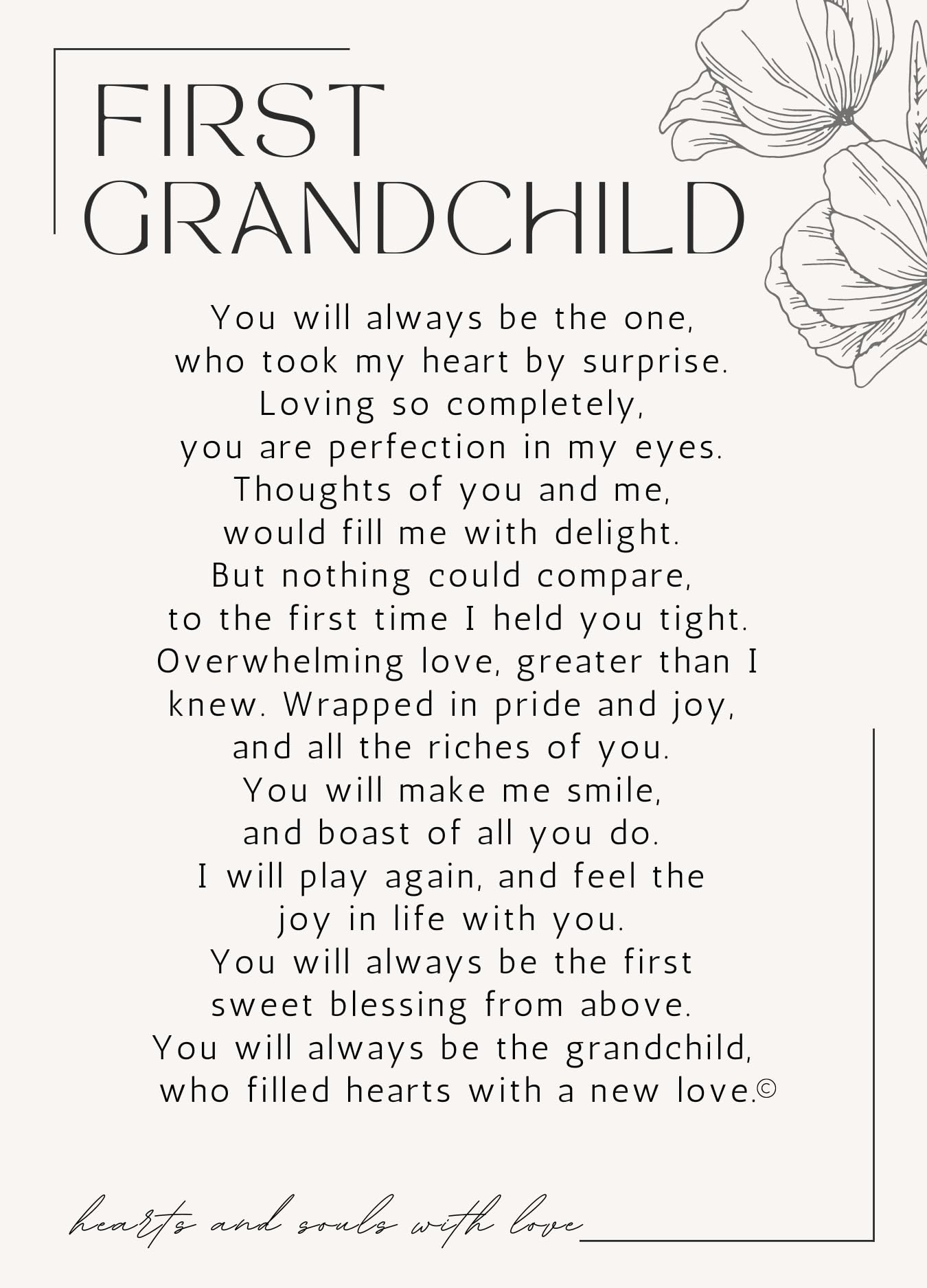 FIRST GRANDCHILD

You will always be the one,
who took my heart by surprise.
Loving so completely,
you are perfection in my eyes.
Thoughts of you and me,
would fill me with delight.
But nothing could compare,
to the first time I held you tight.
Overwhelming love, greater than I
knew. Wrapped in pride and joy,
and all the riches of you.
You will make me smile,
and boast of all you do.
I will play again, and feel the
joy in life with you.
You will always be the first
sweet blessing from above.
You will always be the grandchild,
who filled hearts with a new love.©

hearts and souls with love